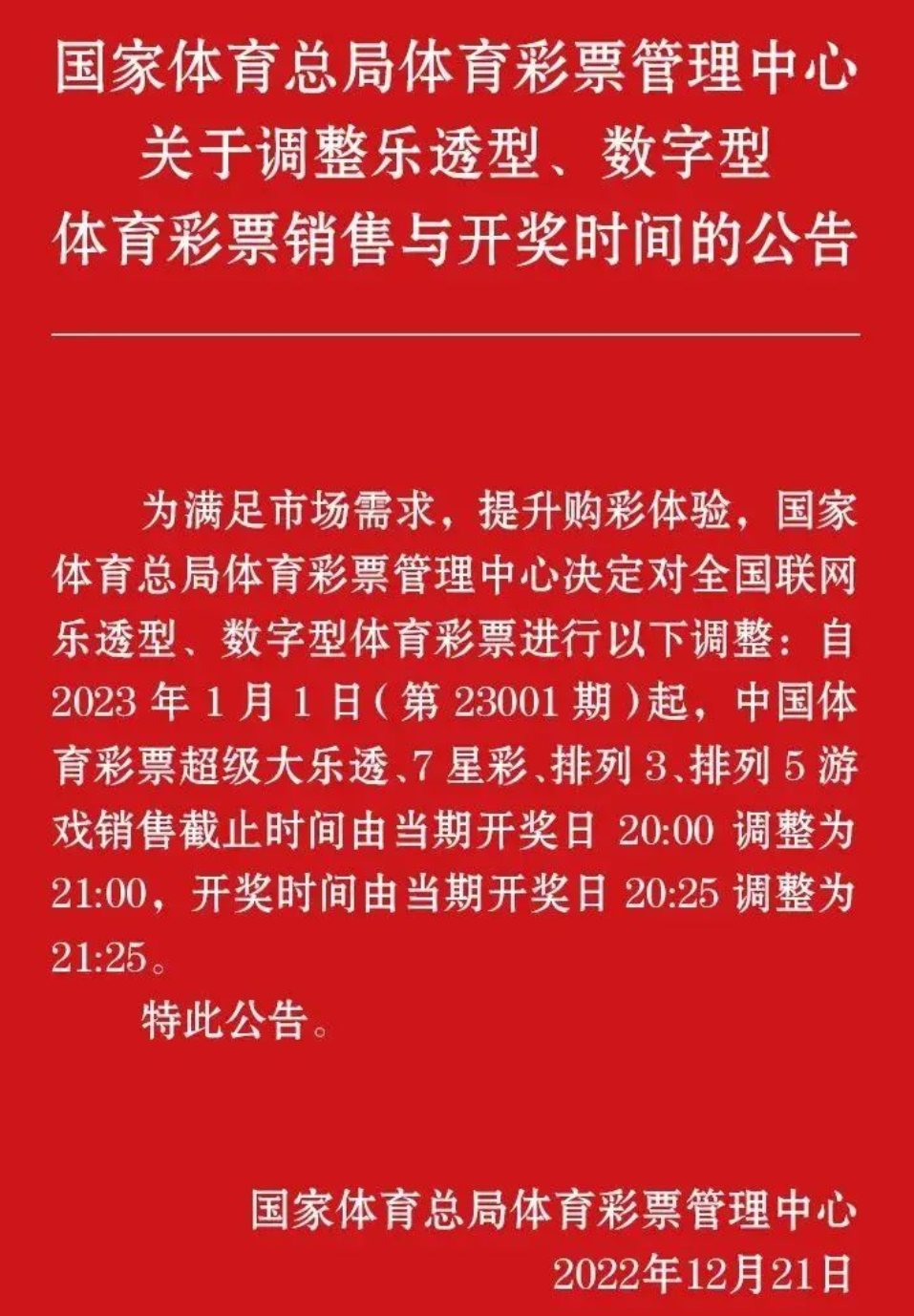 国家体育总局体育彩票管理中心
关于调整乐透型、数字型
体育彩票销售与开奖时间的公告

为满足市场需求，提升购彩体验，国家体育总局体育彩票管理中心决定对全国联网乐透型、数字型体育彩票进行以下调整：自2023 年 1 月 1 日（第 23001 期）起，中国体育彩票超级大乐透、7 星彩、排列 3、排列 5 游戏销售截止时间由当期开奖日 20:00 调整为21:00，开奖时间由当期开奖日 20:25 调整为21:25。

特此公告。

国家体育总局体育彩票管理中心
2022年12月21日